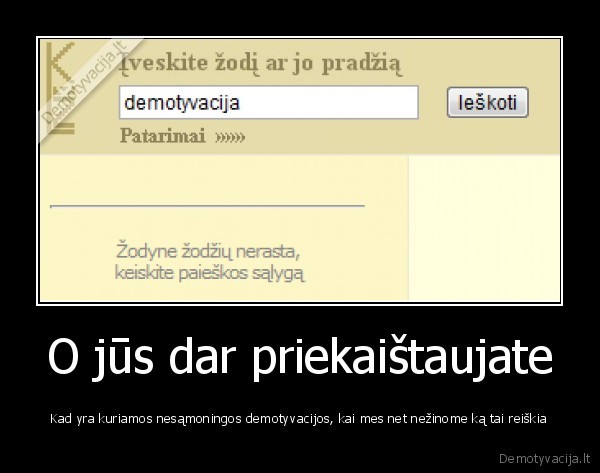 Demotyvacija.lt

Įveskite žodį ar jo pradžią

demotyvacija

Ieškoti

Patarimai »»»

Žodyne žodžių nerasta, keiskite paieškos sąlygą

O jūs dar priekaištaujate

Kad yra kuriamos nesąmoningos demotyvacijos, kai mes net nežinome ką tai reiškia

Demotyvacija.lt